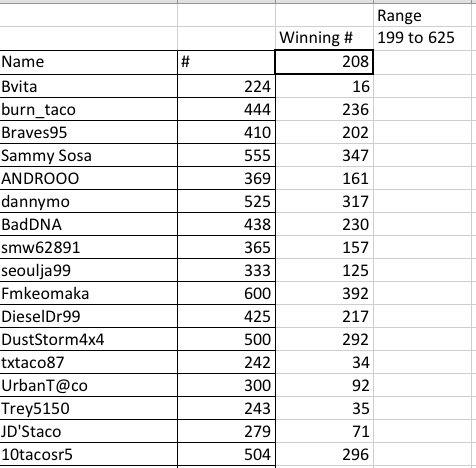 | | | | Range |
|---|---|---|---|
| | | Winning # | 199 to 625 |
| Name | # | 208 | |
| Bvita | 224 | 16 | |
| burn_taco | 444 | 236 | |
| Braves95 | 410 | 202 | |
| Sammy Sosa | 555 | 347 | |
| ANDROOO | 369 | 161 | |
| dannymo | 525 | 317 | |
| BadDNA | 438 | 230 | |
| smw62891 | 365 | 157 | |
| seoulja99 | 333 | 125 | |
| Fmkeomaka | 600 | 392 | |
| DieselDr99 | 425 | 217 | |
| DustStorm4x4 | 500 | 292 | |
| txtaco87 | 242 | 34 | |
| UrbanT@co | 300 | 92 | |
| Trey5150 | 243 | 35 | |
| JD'Staco | 279 | 71 | |
| 10tacosr5 | 504 | 296 | |